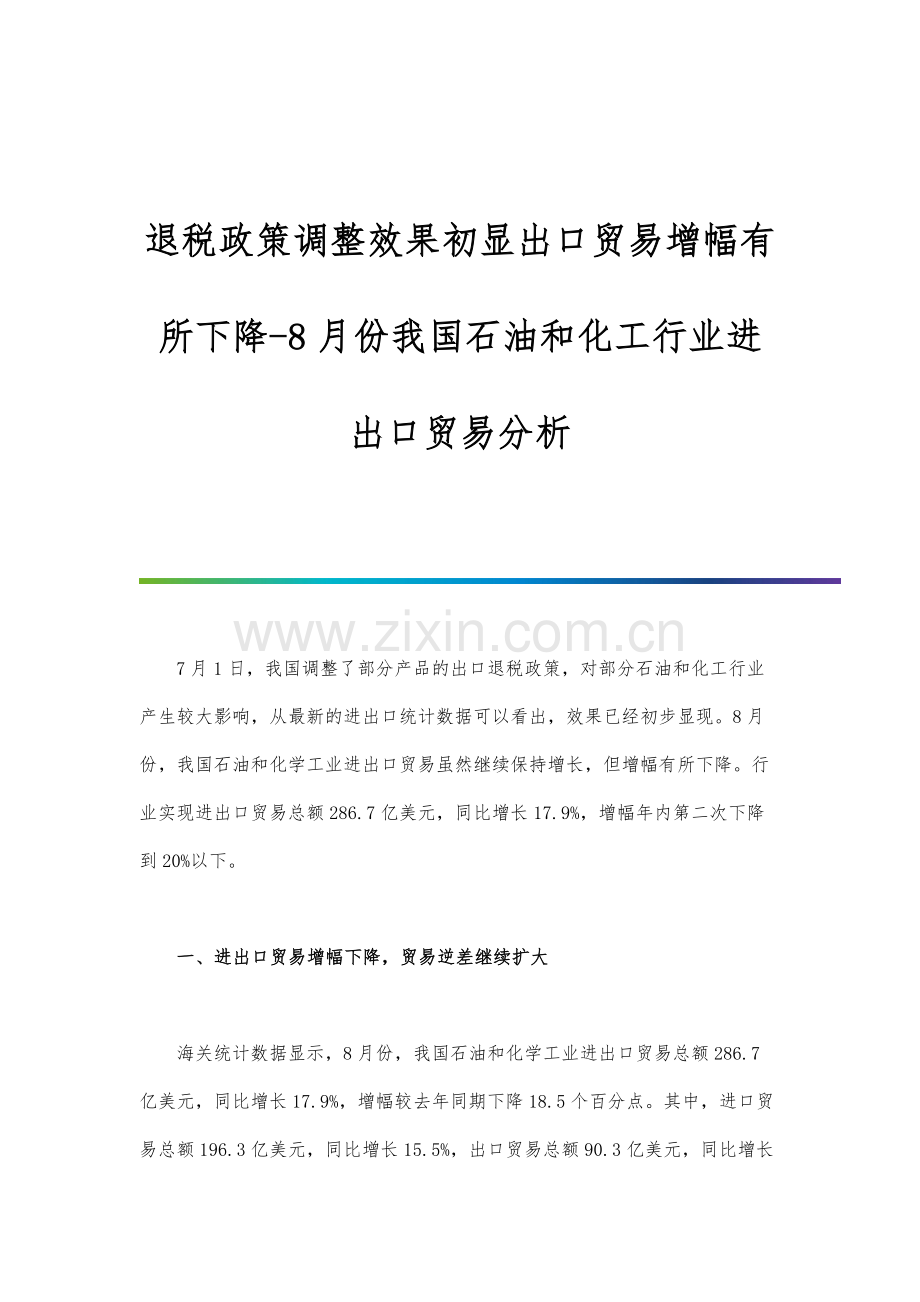 退税政策调整效果初显出口贸易增幅有所下降-8月份我国石油和化工行业进出口贸易分析

www.zixin.com.cn

7月1日，我国调整了部分产品的出口退税政策，对部分石油和化工行业产生较大影响，从最新的进出口统计数据可以看出，效果已经初步显现。8月份，我国石油和化学工业进出口贸易虽然继续保持增长，但增幅有所下降。行业实现进出口贸易总额286.7亿美元，同比增长17.9%，增幅年内第二次下降到20%以下。

一、进出口贸易增幅下降，贸易逆差继续扩大

海关统计数据显示，8月份，我国石油和化学工业进出口贸易总额286.7亿美元，同比增长17.9%，增幅较去年同期下降18.5个百分点。其中，进口贸易总额196.3亿美元，同比增长15.5%，出口贸易总额90.3亿美元，同比增长